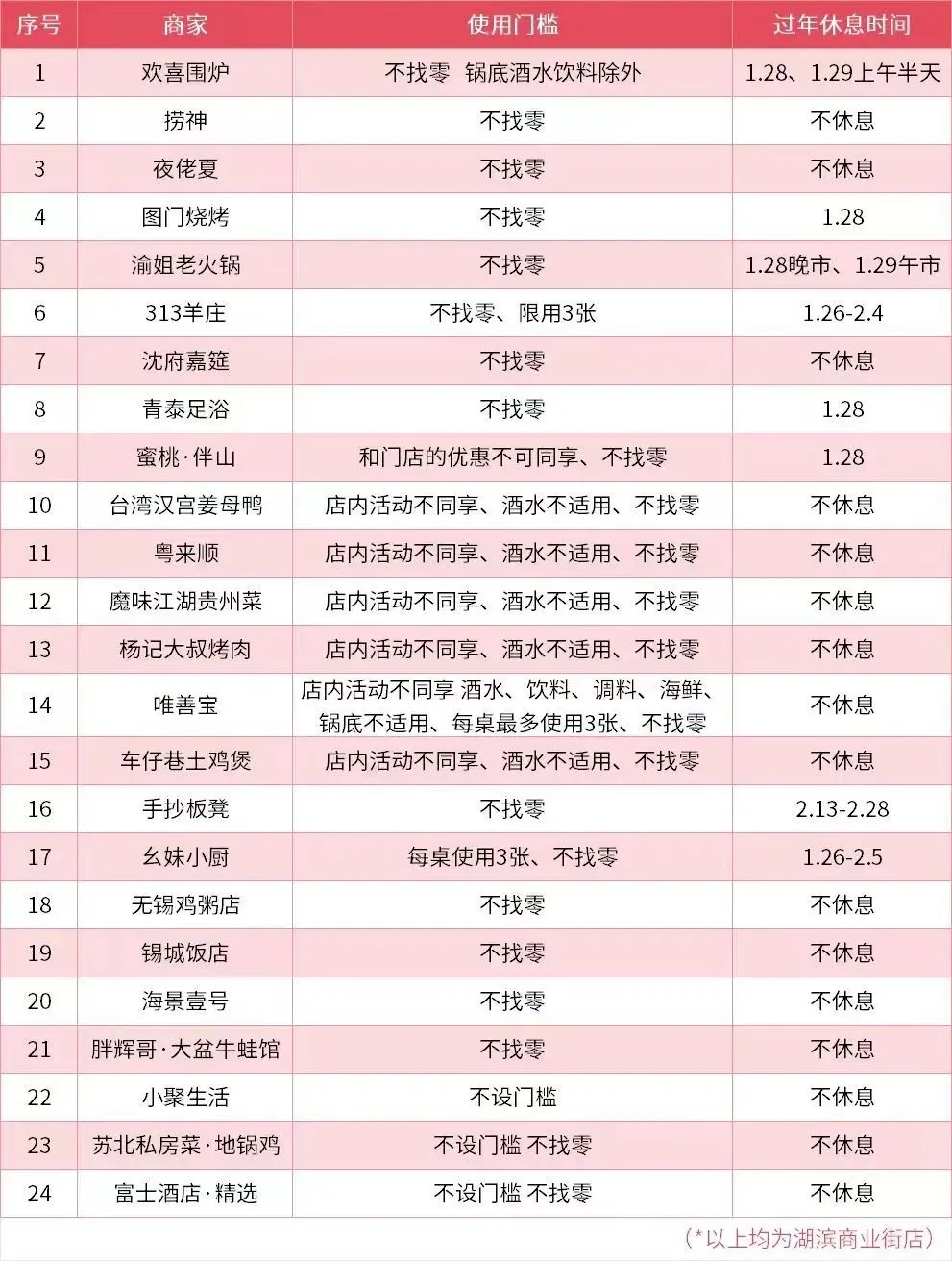 | 序号 | 商家 | 使用门槛 | 过年休息时间 |
|---|---|---|---|
| 1 | 欢喜围炉 | 不找零 锅底酒水饮料除外 | 1.28、1.29上午半天 |
| 2 | 捞神 | 不找零 | 不休息 |
| 3 | 夜佬夏 | 不找零 | 不休息 |
| 4 | 图门烧烤 | 不找零 | 1.28 |
| 5 | 渝姐老火锅 | 不找零 | 1.28晚市、1.29午市 |
| 6 | 313羊庄 | 不找零、限用3张 | 1.26-2.4 |
| 7 | 沈府嘉筵 | 不找零 | 不休息 |
| 8 | 青泰足浴 | 不找零 | 1.28 |
| 9 | 蜜桃·伴山 | 和门店的优惠不可同享、不找零 | 1.28 |
| 10 | 台湾汉宫姜母鸭 | 店内活动不同享、酒水不适用、不找零 | 不休息 |
| 11 | 粤来顺 | 店内活动不同享、酒水不适用、不找零 | 不休息 |
| 12 | 魔味江湖贵州菜 | 店内活动不同享、酒水不适用、不找零 | 不休息 |
| 13 | 杨记大叔烤肉 | 店内活动不同享、酒水不适用、不找零 | 不休息 |
| 14 | 唯善宝 | 店内活动不同享 酒水、饮料、调料、海鲜、锅底不适用、每桌最多使用3张、不找零 | 不休息 |
| 15 | 车仔巷土鸡煲 | 店内活动不同享、酒水不适用、不找零 | 不休息 |
| 16 | 手抄板凳 | 不找零 | 2.13-2.28 |
| 17 | 幺妹小厨 | 每桌使用3张、不找零 | 1.26-2.5 |
| 18 | 无锡鸡粥店 | 不找零 | 不休息 |
| 19 | 锡城饭店 | 不找零 | 不休息 |
| 20 | 海景壹号 | 不找零 | 不休息 |
| 21 | 胖辉哥·大盆牛蛙馆 | 不找零 | 不休息 |
| 22 | 小聚生活 | 不设门槛 | 不休息 |
| 23 | 苏北私房菜·地锅鸡 | 不设门槛 不找零 | 不休息 |
| 24 | 富士酒店·精选 | 不设门槛 不找零 | 不休息 |

(*以上均为湖滨商业街店)